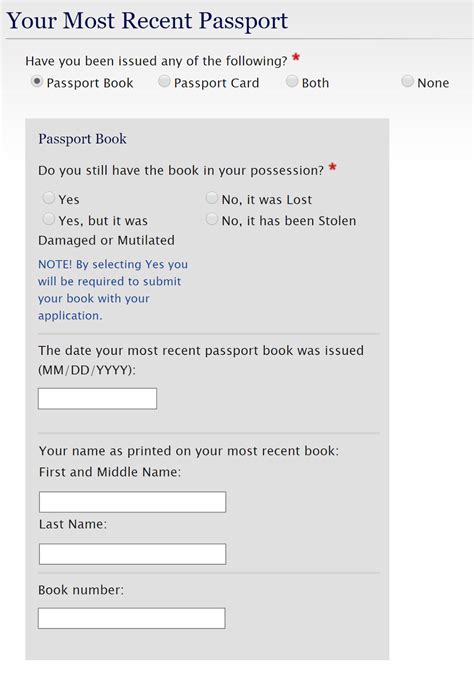 Your Most Recent Passport

Have you been issued any of the following? *

Passport Book Passport Card Both None

Passport Book

Do you still have the book in your possession? *

Yes
Yes, but it was Damaged or Mutilated

No, it was Lost
No, it has been Stolen

NOTE! By selecting Yes you will be required to submit your book with your application.

The date your most recent passport book was issued (MM/DD/YYYY):

Your name as printed on your most recent book:
First and Middle Name:

Last Name:

Book number: